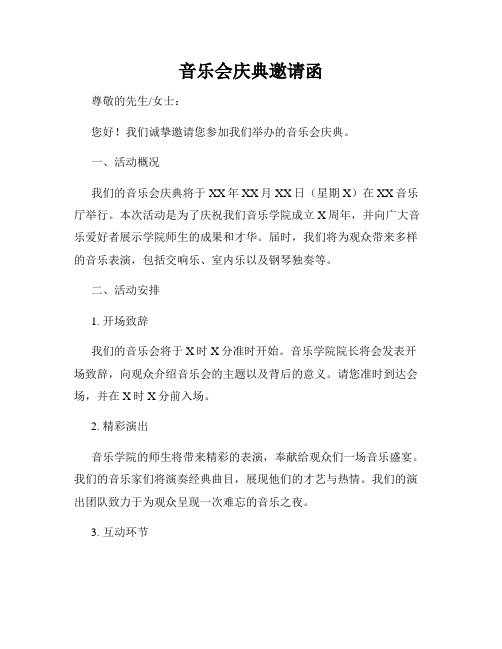 音乐会庆典邀请函

尊敬的先生/女士：

您好！我们诚挚邀请您参加我们举办的音乐会庆典。

一、活动概况

我们的音乐会庆典将于XX年XX月XX日（星期X）在XX音乐厅举行。本次活动是为了庆祝我们音乐学院成立X周年，并向广大音乐爱好者展示学院师生的成果和才华。届时，我们将为观众带来多样的音乐表演，包括交响乐、室内乐以及钢琴独奏等。

二、活动安排

1. 开场致辞

我们的音乐会将于X时X分准时开始。音乐学院院长将会发表开场致辞，向观众介绍音乐会的主题以及背后的意义。请您准时到达会场，并在X时X分前入场。

2. 精彩演出

音乐学院的师生将带来精彩的表演，奉献给观众们一场音乐盛宴。我们的音乐家们将演奏经典曲目，展现他们的才艺与热情。我们的演出团队致力于为观众呈现一次难忘的音乐之夜。

3. 互动环节